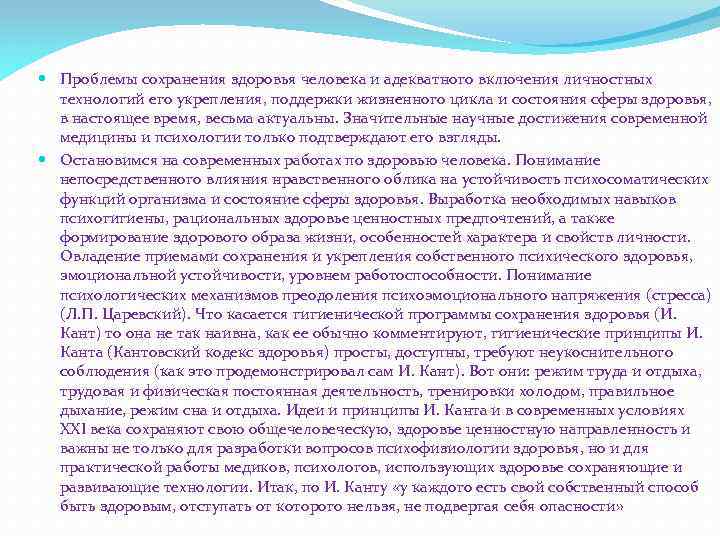 Проблемы сохранения здоровья человека и адекватного включения личностных технологий его укрепления, поддержки жизненного цикла и состояния сферы здоровья, в настоящее время, весьма актуальны. Значительные научные достижения современной медицины и психологии только подтверждают его взгляды.

Остановимся на современных работах по здоровью человека. Понимание непосредственного влияния нравственного облика на устойчивость психосоматических функций организма и состояние сферы здоровья. Выработка необходимых навыков психогигиены, рациональных здоровье ценностных предпочтений, а также формирование здорового образа жизни, особенностей характера и свойств личности. Овладение приемами сохранения и укрепления собственного психического здоровья, эмоциональной устойчивости, уровнем работоспособности. Понимание психологических механизмов преодоления психоэмоционального напряжения (стресса) (Л.П. Царевский). Что касается гигиенической программы сохранения здоровья (И. Кант) то она не так наивна, как ее обычно комментируют, гигиенические принципы И. Канта (Кантовский кодекс здоровья) просты, доступны, требуют неукоснительного соблюдения (как это продемонстрировал сам И. Кант). Вот они: режим труда и отдыха, трудовая и физическая постоянная деятельность, тренировки холодом, правильное дыхание, режим сна и отдыха. Идеи и принципы И. Канта и в современных условиях XXI века сохраняют свою общечеловеческую, здоровье ценностную направленность и важны не только для разработки вопросов психофизиологии здоровья, но и для практической работы медиков, психологов, использующих здоровье сохраняющие и развивающие технологии. Итак, по И. Канту «у каждого есть свой собственный способ быть здоровым, отступать от которого нельзя, не подвергая себя опасности»